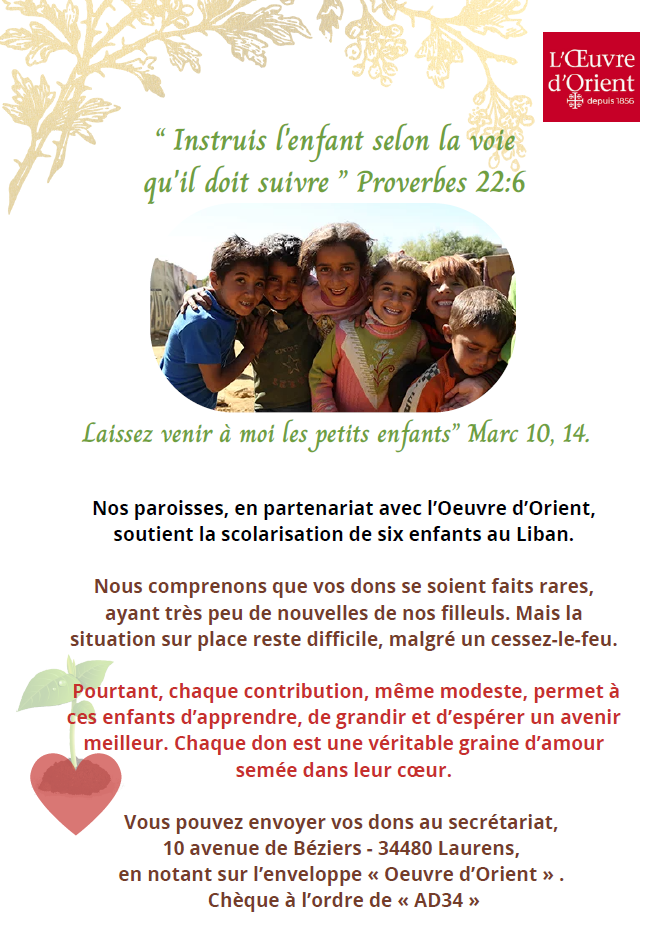 L'Œuvre d'Orient depuis 1856

“ Instruis l'enfant selon la voie qu'il doit suivre ” Proverbes 22:6

Laissez venir à moi les petits enfants” Marc 10, 14.

Nos paroisses, en partenariat avec l’Oeuvre d’Orient, soutient la scolarisation de six enfants au Liban.

Nous comprenons que vos dons se soient faits rares, ayant très peu de nouvelles de nos filleuls. Mais la situation sur place reste difficile, malgré un cessez-le-feu.

Pourtant, chaque contribution, même modeste, permet à ces enfants d’apprendre, de grandir et d’espérer un avenir meilleur. Chaque don est une véritable graine d’amour semée dans leur cœur.

Vous pouvez envoyer vos dons au secrétariat, 10 avenue de Béziers - 34480 Laurens, en notant sur l’enveloppe « Oeuvre d’Orient » . Chèque à l’ordre de « AD34 »